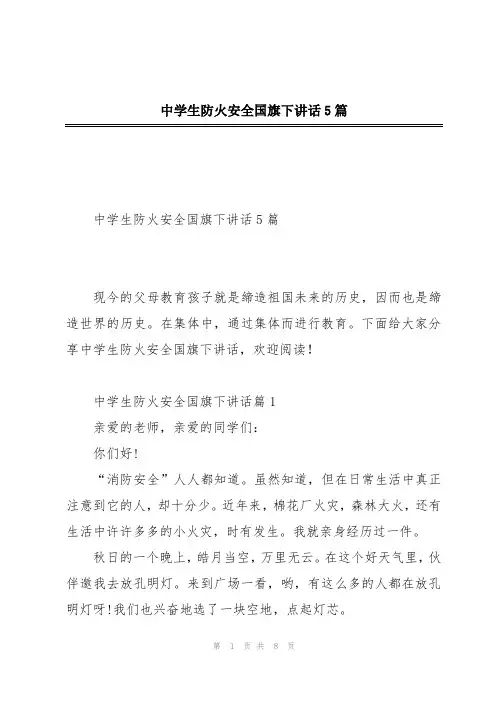 中学生防火安全国旗下讲话5篇

中学生防火安全国旗下讲话5篇

现今的父母教育孩子就是缔造祖国未来的历史，因而也是缔造世界的历史。在集体中，通过集体而进行教育。下面给大家分享中学生防火安全国旗下讲话，欢迎阅读！

中学生防火安全国旗下讲话篇1

亲爱的老师，亲爱的同学们：

你们好！

“消防安全”人人都知道。虽然知道，但在日常生活中真正注意到它的人，却十分少。近年来，棉花厂火灾，森林大火，还有生活中许许多多的小火灾，时有发生。我就亲身经历过一件。

秋日的一个晚上，皓月当空，万里无云。在这个好天气里，伙伴邀我去放孔明灯。来到广场一看，哟，有这么多的人都在放孔明灯呀！我们也兴奋地选了一块空地，点起灯芯。

第 1 页 共 8 页